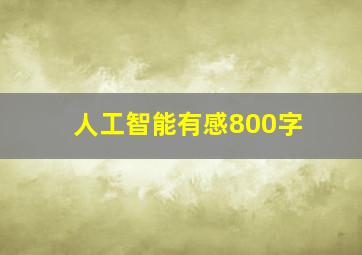 人工智能有感800字